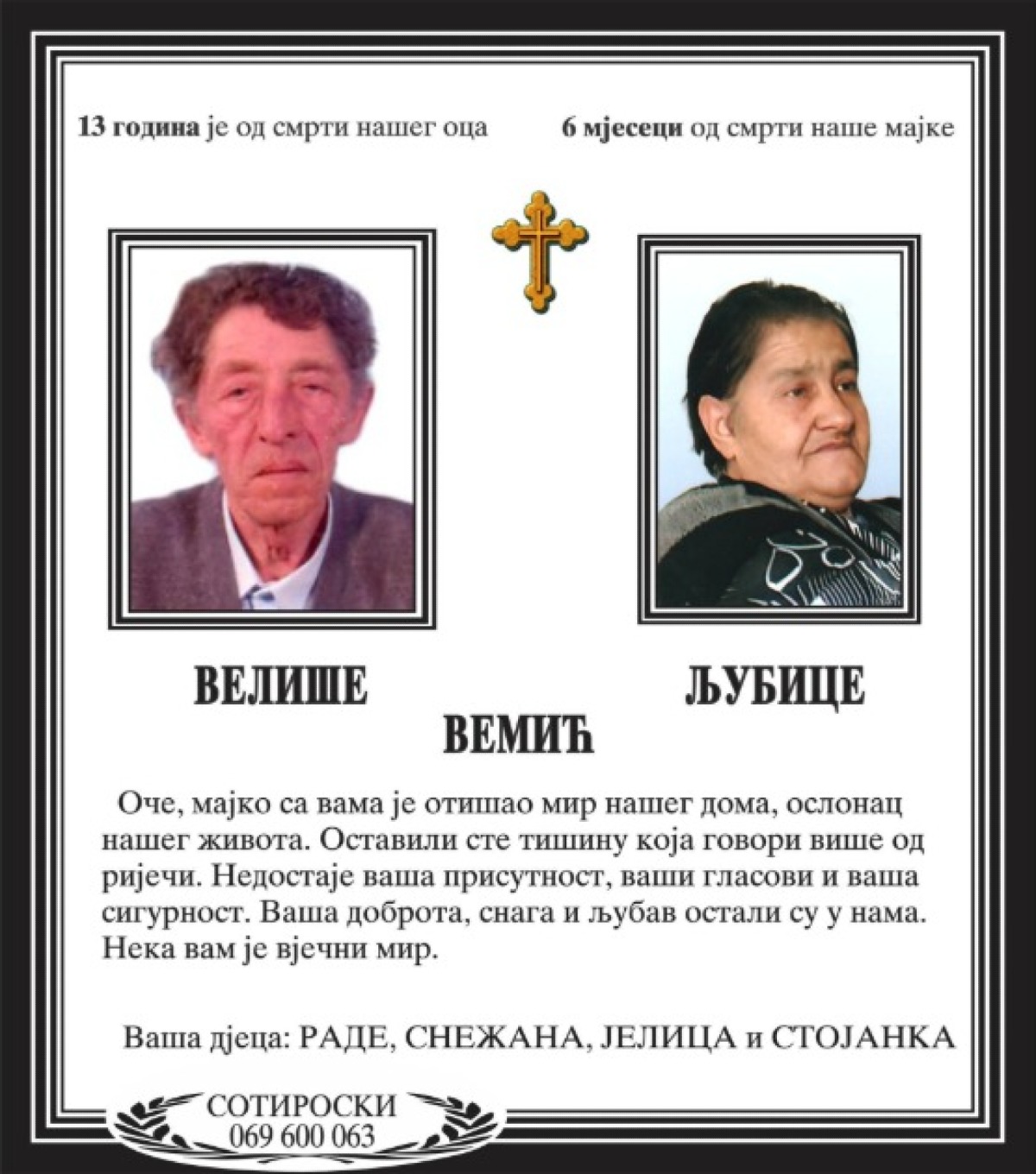 13 година је од смрти нашег оца

6 мјесеци од смрти наше мајке

ВЕЛИШЕ

ЉУБИЦЕ

ВЕМИЋ

Оче, мајко са вама је отишао мир нашег дома, ослонац нашег живота. Оставили сте тишину која говори више од ријечи. Недостаје ваша присутност, ваши гласови и ваша сигурност. Ваша доброта, снага и љубав остали су у нама. Нека вам је вјечни мир.

Ваша дјеца: РАДЕ, СНЕЖАНА, ЈЕЛИЦА и СТОЈАНКА

СОТИРОСКИ
069 600 063